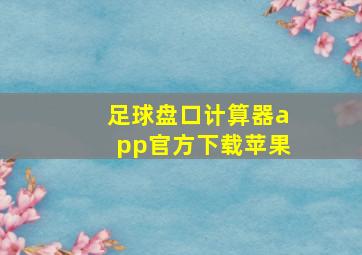 足球盘口计算器app官方下载苹果